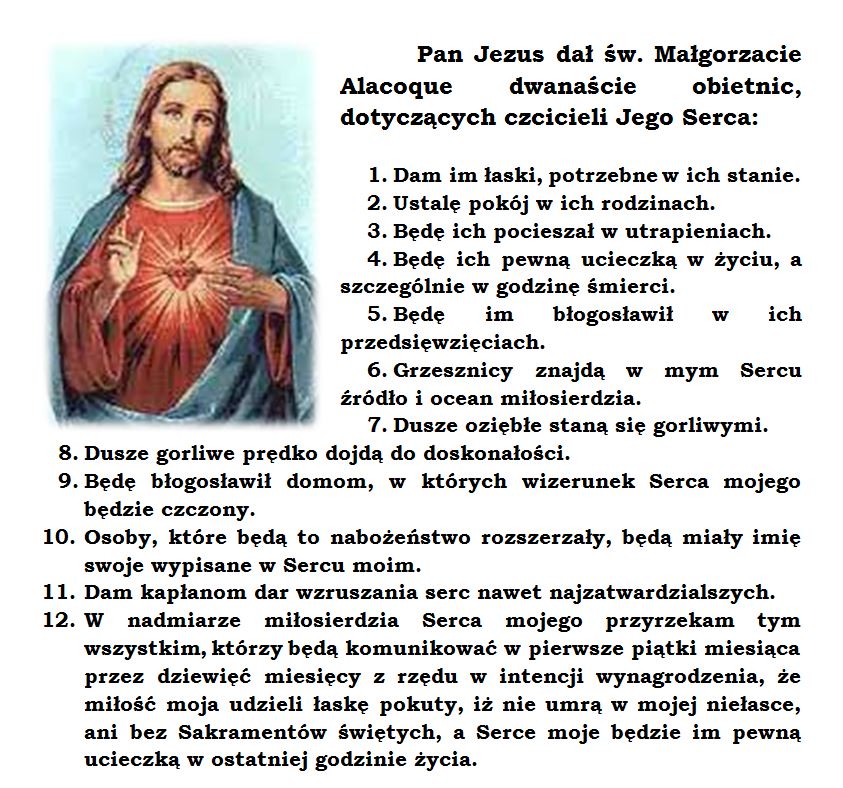 Pan Jezus dał św. Małgorzacie Alacoque dwanaście obietnic, dotyczących czcicieli Jego Serca:

1. Dam im łaski, potrzebne w ich stanie.
2. Ustalę pokój w ich rodzinach.
3. Będę ich pocieszał w utrapieniach.
4. Będę ich pewną ucieczką w życiu, a szczególnie w godzinę śmierci.
5. Będę im błogosławił w ich przedsięwzięciach.
6. Grzesznicy znajdą w mym Sercu źródło i ocean miłosierdzia.
7. Dusze oziębłe staną się gorliwymi.
8. Dusze gorliwe prędko dojdą do doskonałości.
9. Będę błogosławił domom, w których wizerunek Serca mojego będzie czczony.
10. Osoby, które będą to nabożeństwo rozszerzały, będą miały imię swoje wypisane w Sercu moim.
11. Dam kapłanom dar wzruszania serc nawet najzatwardzialszych.
12. W nadmiarze miłosierdzia Serca mojego przyrzekam tym wszystkim, którzy będą komunikować w pierwsze piątki miesiąca przez dziewięć miesięcy z rzędu w intencji wynagrodzenia, że miłość moja udzieli łaskę pokuty, iż nie umrą w mojej niełasce, ani bez Sakramentów świętych, a Serce moje będzie im pewną ucieczką w ostatniej godzinie życia.